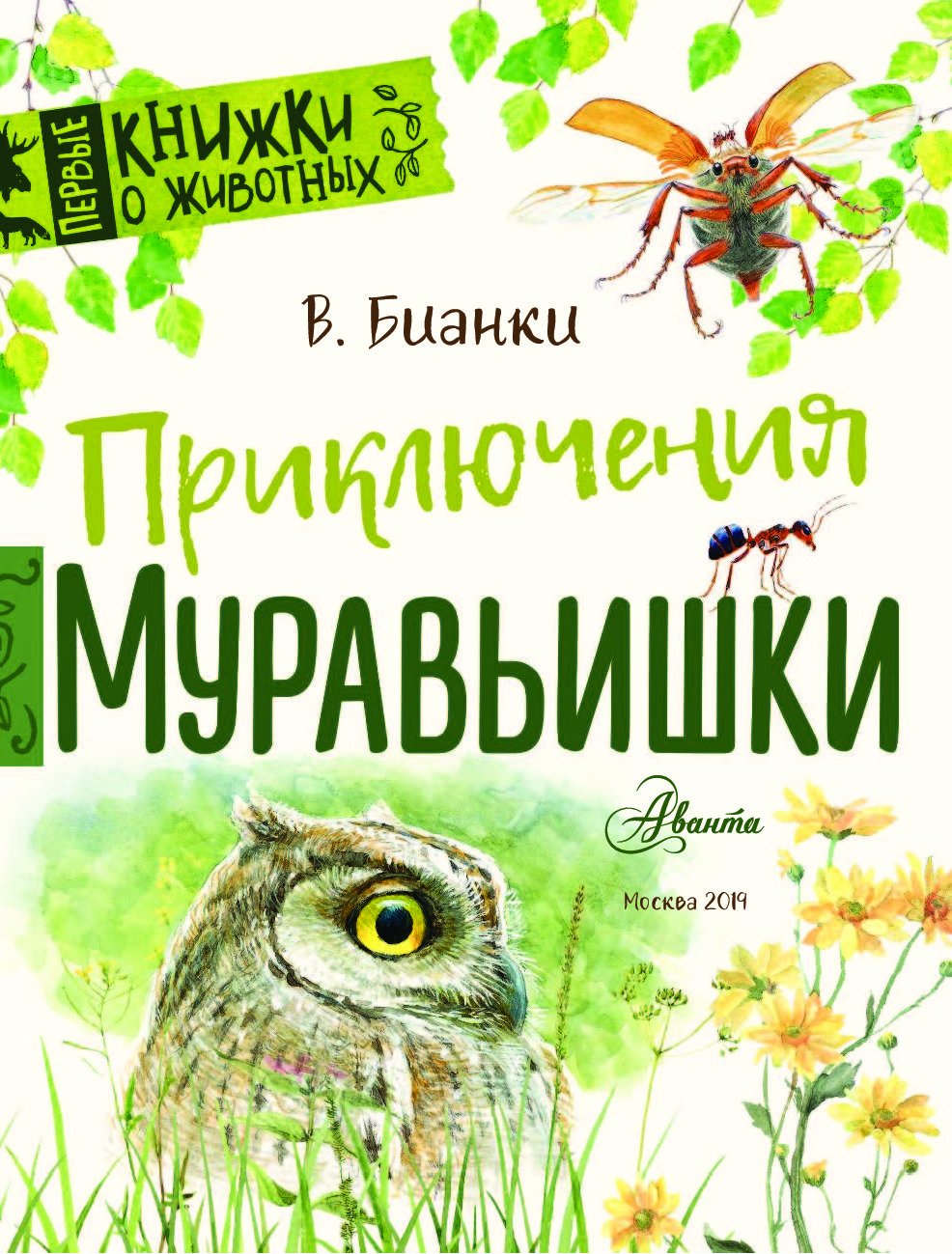 ПЕРВЫЕ КНИЖКИ О ЖИВОТНЫХ

В. Бианки

Приключения Муравьишки

Аванта

Москва 2019